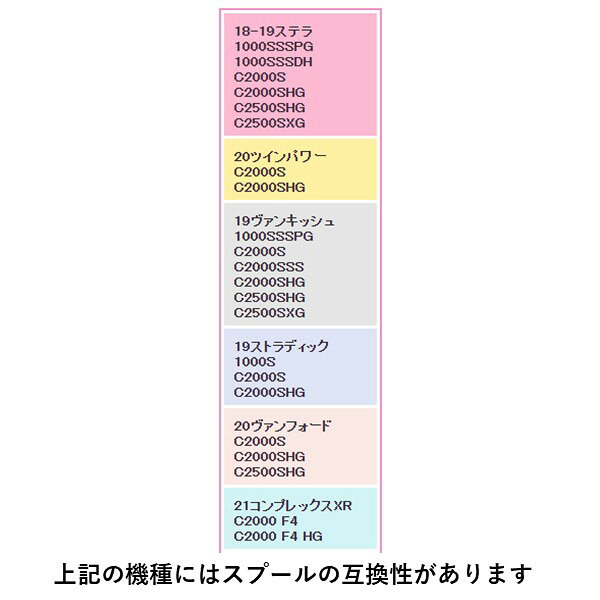 18-19ステラ
1000SSSPG
1000SSSDH
C2000S
C2000SHG
C2500SHG
C2500SXG

20ツインパワー
C2000S
C2000SHG

19ヴァンキッシュ
1000SSSPG
C2000S
C2000SSS
C2000SHG
C2500SHG
C2500SXG

19ストラディック
1000S
C2000S
C2000SHG

20ヴァンフォード
C2000S
C2000SHG
C2500SHG

21コンプレックスXR
C2000 F4
C2000 F4 HG

上記の機種にはスプールの互換性があります